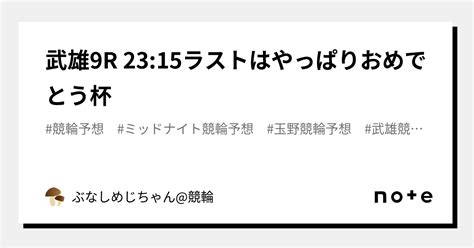 武雄9R 23:15ラストはやっぱりおめでとう杯

#競輪予想 #ミッドナイト競輪予想 #玉野競輪予想 #武雄競…

ぶなしめじちゃん@競輪

note